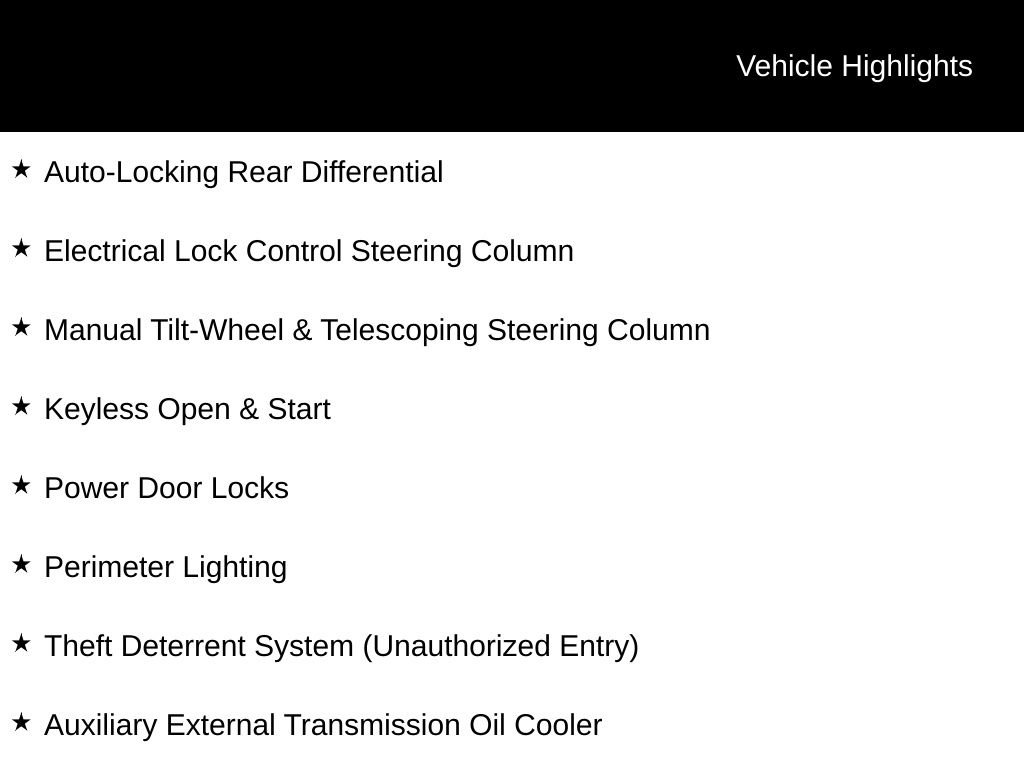 Vehicle Highlights

★ Auto-Locking Rear Differential

★ Electrical Lock Control Steering Column

★ Manual Tilt-Wheel & Telescoping Steering Column

★ Keyless Open & Start

★ Power Door Locks

★ Perimeter Lighting

★ Theft Deterrent System (Unauthorized Entry)

★ Auxiliary External Transmission Oil Cooler